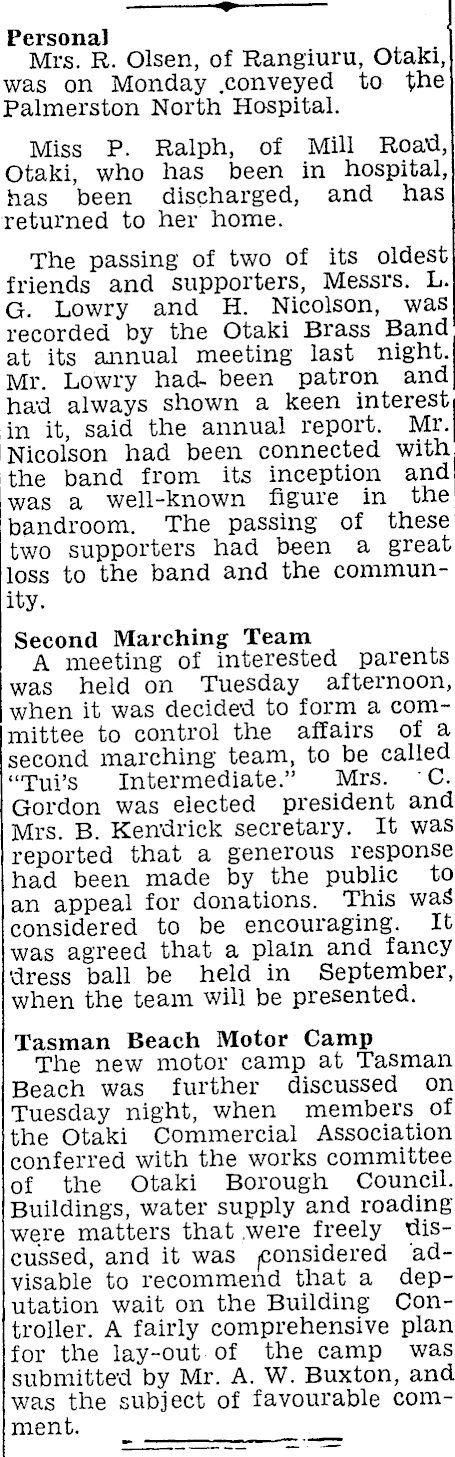 Personal
Mrs. R. Olsen, of Rangiuru, Otaki, was on Monday conveyed to the Palmerston North Hospital.

Miss P. Ralph, of Mill Road, Otaki, who has been in hospital, has been discharged, and has returned to her home.

The passing of two of its oldest friends and supporters, Messrs. L. G. Lowry and H. Nicolson, was recorded by the Otaki Brass Band at its annual meeting last night. Mr. Lowry had been patron and had always shown a keen interest in it, said the annual report. Mr. Nicolson had been connected with the band from its inception and was a well-known figure in the bandroom. The passing of these two supporters had been a great loss to the band and the community.

Second Marching Team
A meeting of interested parents was held on Tuesday afternoon, when it was decided to form a committee to control the affairs of a second marching team, to be called "Tui's Intermediate." Mrs. C. Gordon was elected president and Mrs. B. Kendrick secretary. It was reported that a generous response had been made by the public to an appeal for donations. This was considered to be encouraging. It was agreed that a plain and fancy dress ball be held in September, when the team will be presented.

Tasman Beach Motor Camp
The new motor camp at Tasman Beach was further discussed on Tuesday night, when members of the Otaki Commercial Association conferred with the works committee of the Otaki Borough Council. Buildings, water supply and roading were matters that were freely discussed, and it was considered advisable to recommend that a deputation wait on the Building Controller. A fairly comprehensive plan for the lay-out of the camp was submitted by Mr. A. W. Buxton, and was the subject of favourable comment.